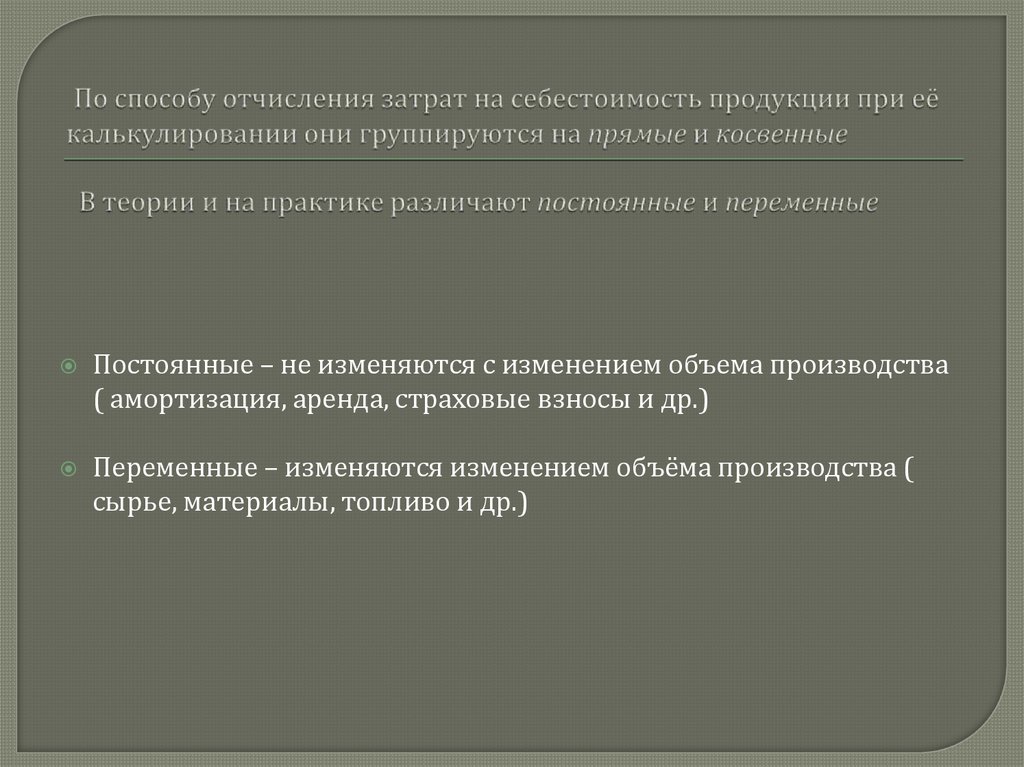 По способу отчисления затрат на себестоимость продукции при её калькулировании они группируются на прямые и косвенные

В теории и на практике различают постоянные и переменные

Постоянные – не изменяются с изменением объема производства ( амортизация, аренда, страховые взносы и др.)

Переменные – изменяются изменением объёма производства ( сырье, материалы, топливо и др.)